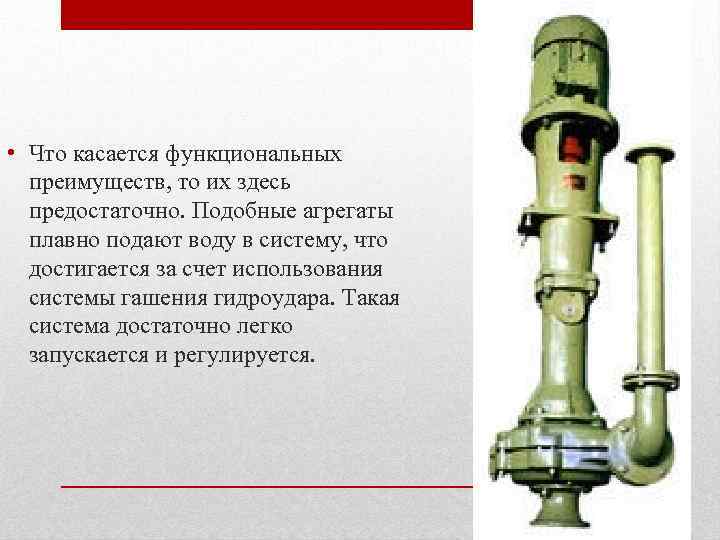 • Что касается функциональных преимуществ, то их здесь предостаточно. Подобные агрегаты плавно подают воду в систему, что достигается за счет использования системы гашения гидроудара. Такая система достаточно легко запускается и регулируется.